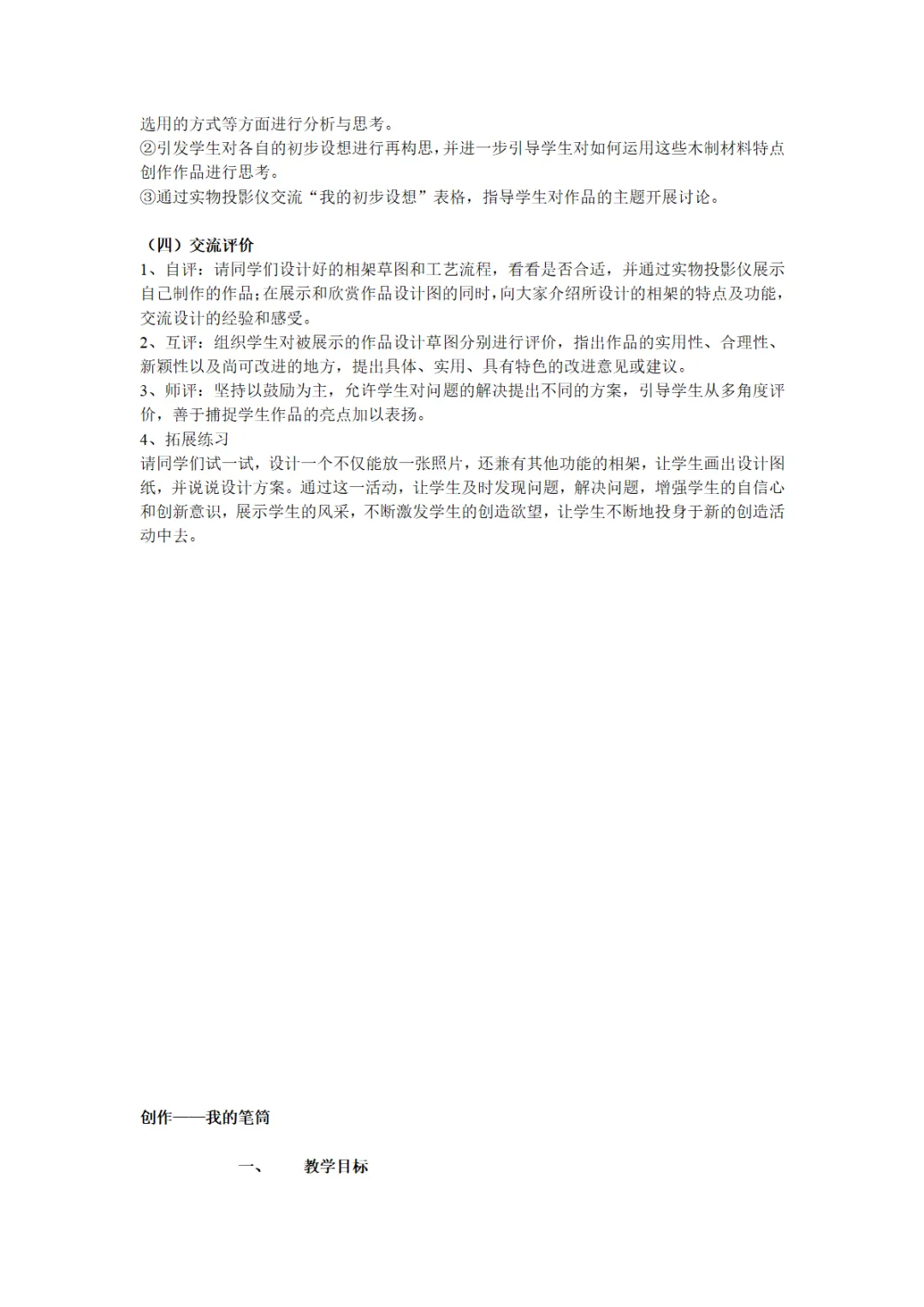 选用的方式等方面进行分析与思考。
②引发学生对各自的初步设想进行再构思，并进一步引导学生对如何运用这些木制材料特点创作作品进行思考。
③通过实物投影仪交流“我的初步设想”表格，指导学生对作品的主题开展讨论。

（四）交流评价
1、自评：请同学们设计好的相架草图和工艺流程，看看是否合适，并通过实物投影仪展示自己制作的作品；在展示和欣赏作品设计图的同时，向大家介绍所设计的相架的特点及功能，交流设计的经验和感受。
2、互评：组织学生对被展示的作品设计草图分别进行评价，指出作品的实用性、合理性、新颖性以及尚可改进的地方，提出具体、实用、具有特色的改进意见或建议。
3、师评：坚持以鼓励为主，允许学生对问题的解决提出不同的方案，引导学生从多角度评价，善于捕捉学生作品的亮点加以表扬。
4、拓展练习
请同学们试一试，设计一个不仅能放一张照片，还兼有其他功能的相架，让学生画出设计图纸，并说说设计方案。通过这一活动，让学生及时发现问题，解决问题，增强学生的自信心和创新意识，展示学生的风采，不断激发学生的创造欲望，让学生不断地投身于新的创造活动中去。

创作——我的笔筒

一、　教学目标